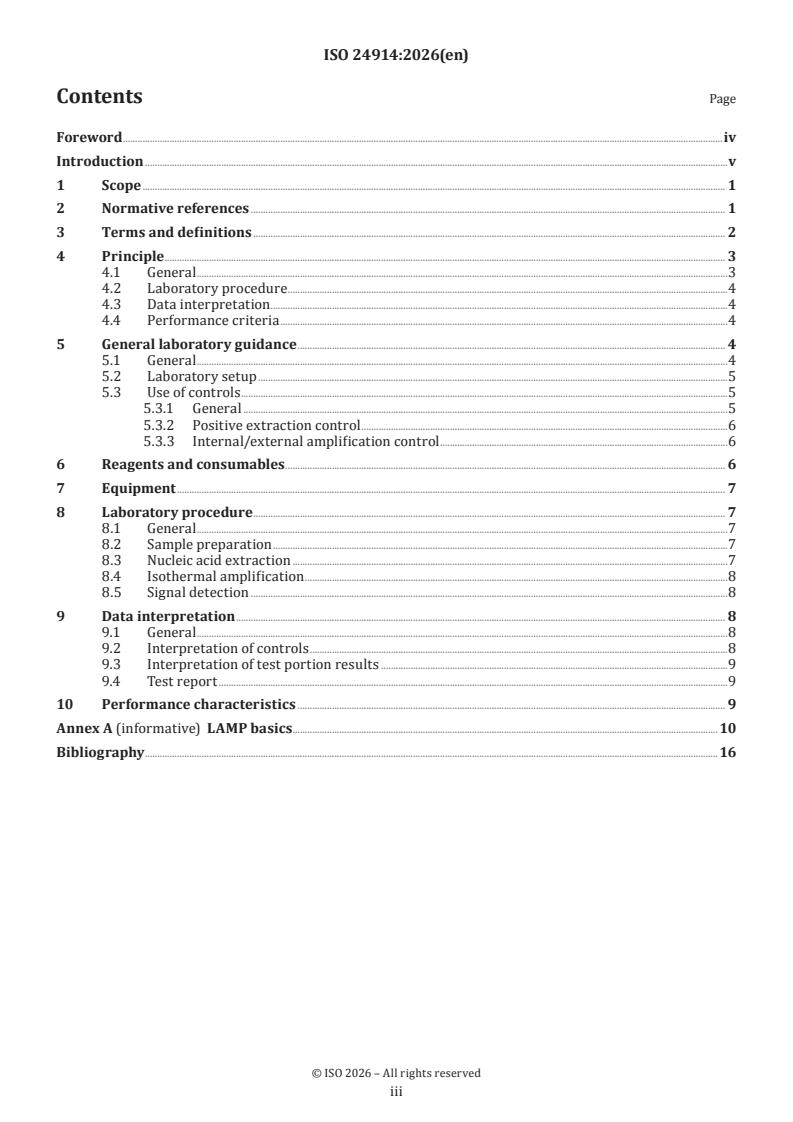 ISO 24914:2026(en)

Contents

Page

Foreword iv
Introduction v
1 Scope 1
2 Normative references 1
3 Terms and definitions 2
4 Principle 3
4.1 General 3
4.2 Laboratory procedure 4
4.3 Data interpretation 4
4.4 Performance criteria 4
5 General laboratory guidance 4
5.1 General 4
5.2 Laboratory setup 5
5.3 Use of controls 5
5.3.1 General 5
5.3.2 Positive extraction control 6
5.3.3 Internal/external amplification control 6
6 Reagents and consumables 6
7 Equipment 7
8 Laboratory procedure 7
8.1 General 7
8.2 Sample preparation 7
8.3 Nucleic acid extraction 7
8.4 Isothermal amplification 8
8.5 Signal detection 8
9 Data interpretation 8
9.1 General 8
9.2 Interpretation of controls 8
9.3 Interpretation of test portion results 9
9.4 Test report 9
10 Performance characteristics 9
Annex A (informative) LAMP basics 10
Bibliography 16

© ISO 2026 – All rights reserved
iii